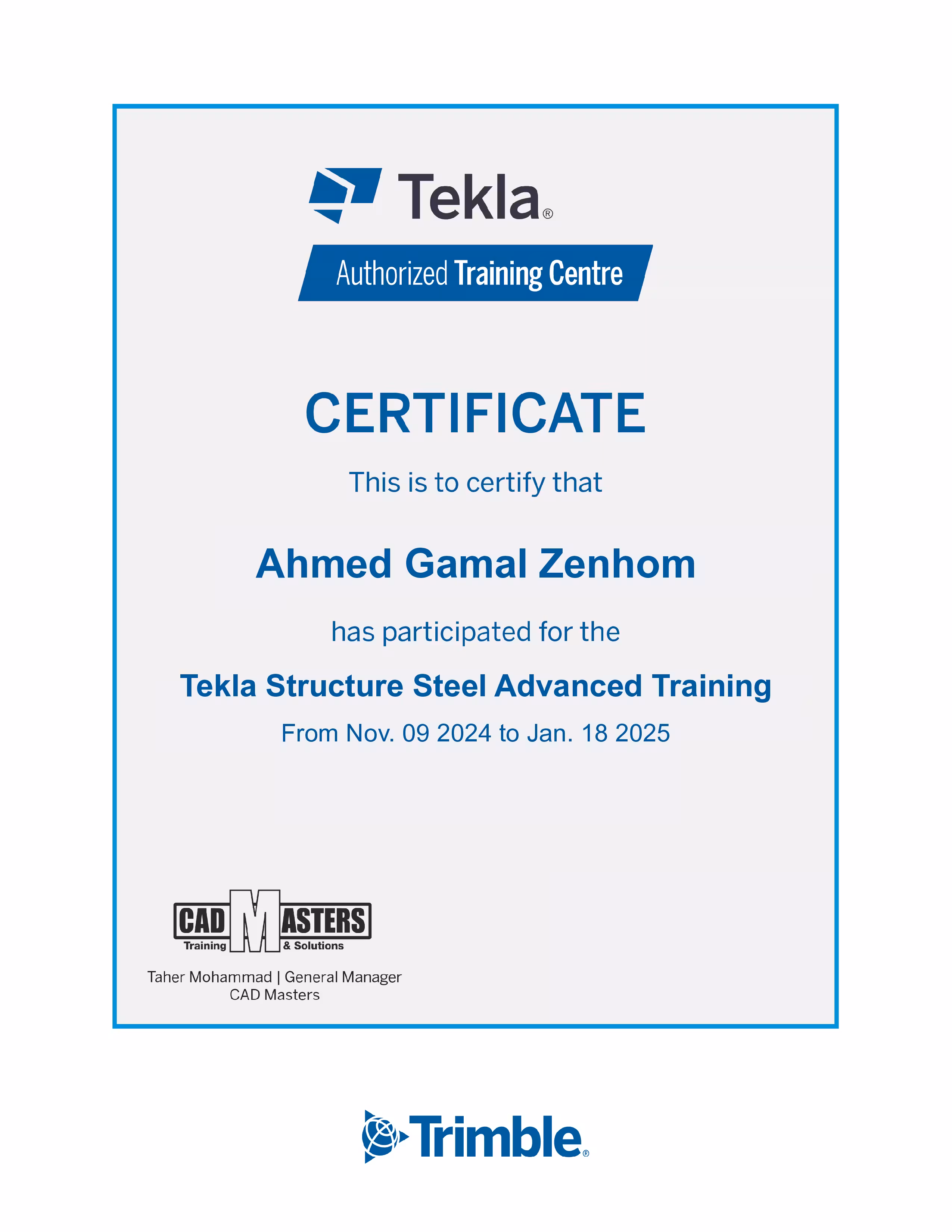 Tekla®

Authorized Training Centre

CERTIFICATE

This is to certify that

Ahmed Gamal Zenhom

has participated for the

Tekla Structure Steel Advanced Training

From Nov. 09 2024 to Jan. 18 2025

CAD MASTERS
Training & Solutions

Taher Mohammad | General Manager
CAD Masters

Trimble®